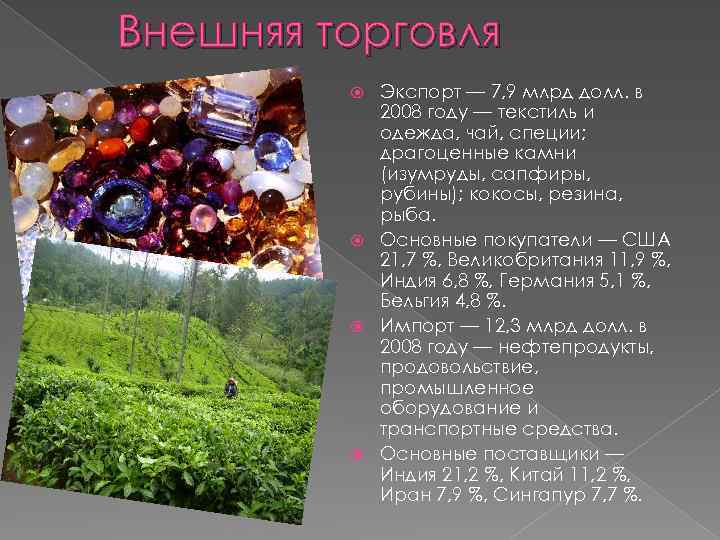 Внешняя торговля

Экспорт — 7,9 млрд долл. в 2008 году — текстиль и одежда, чай, специи; драгоценные камни (изумруды, сапфиры, рубины); кокосы, резина, рыба.

Основные покупатели — США 21,7 %, Великобритания 11,9 %, Индия 6,8 %, Германия 5,1 %, Бельгия 4,8 %.

Импорт — 12,3 млрд долл. в 2008 году — нефтепродукты, продовольствие, промышленное оборудование и транспортные средства.

Основные поставщики — Индия 21,2 %, Китай 11,2 %, Иран 7,9 %, Сингапур 7,7 %.